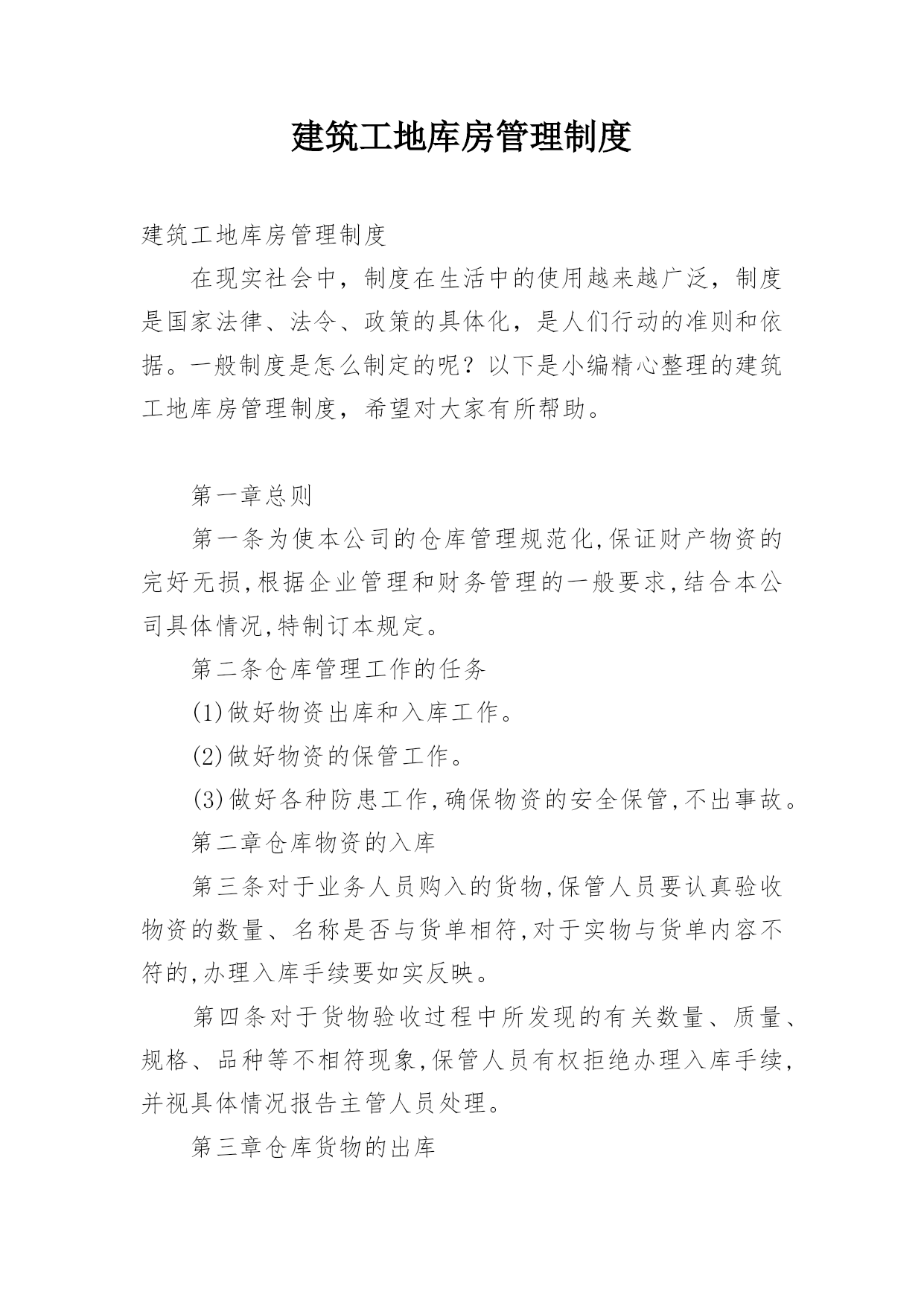 建筑工地库房管理制度

建筑工地库房管理制度

在现实社会中，制度在生活中的使用越来越广泛，制度是国家法律、法令、政策的具体化，是人们行动的准则和依据。一般制度是怎么制定的呢？以下是小编精心整理的建筑工地库房管理制度，希望对大家有所帮助。

第一章总则

第一条为使本公司的仓库管理规范化,保证财产物资的完好无损,根据企业管理和财务管理的一般要求,结合本公司具体情况,特制订本规定。

第二条仓库管理工作的任务

(1)做好物资出库和入库工作。

(2)做好物资的保管工作。

(3)做好各种防患工作,确保物资的安全保管,不出事故。

第二章仓库物资的入库

第三条对于业务人员购入的货物,保管人员要认真验收物资的数量、名称是否与货单相符,对于实物与货单内容不符的,办理入库手续要如实反映。

第四条对于货物验收过程中所发现的有关数量、质量、规格、品种等不相符现象,保管人员有权拒绝办理入库手续,并视具体情况报告主管人员处理。

第三章仓库货物的出库